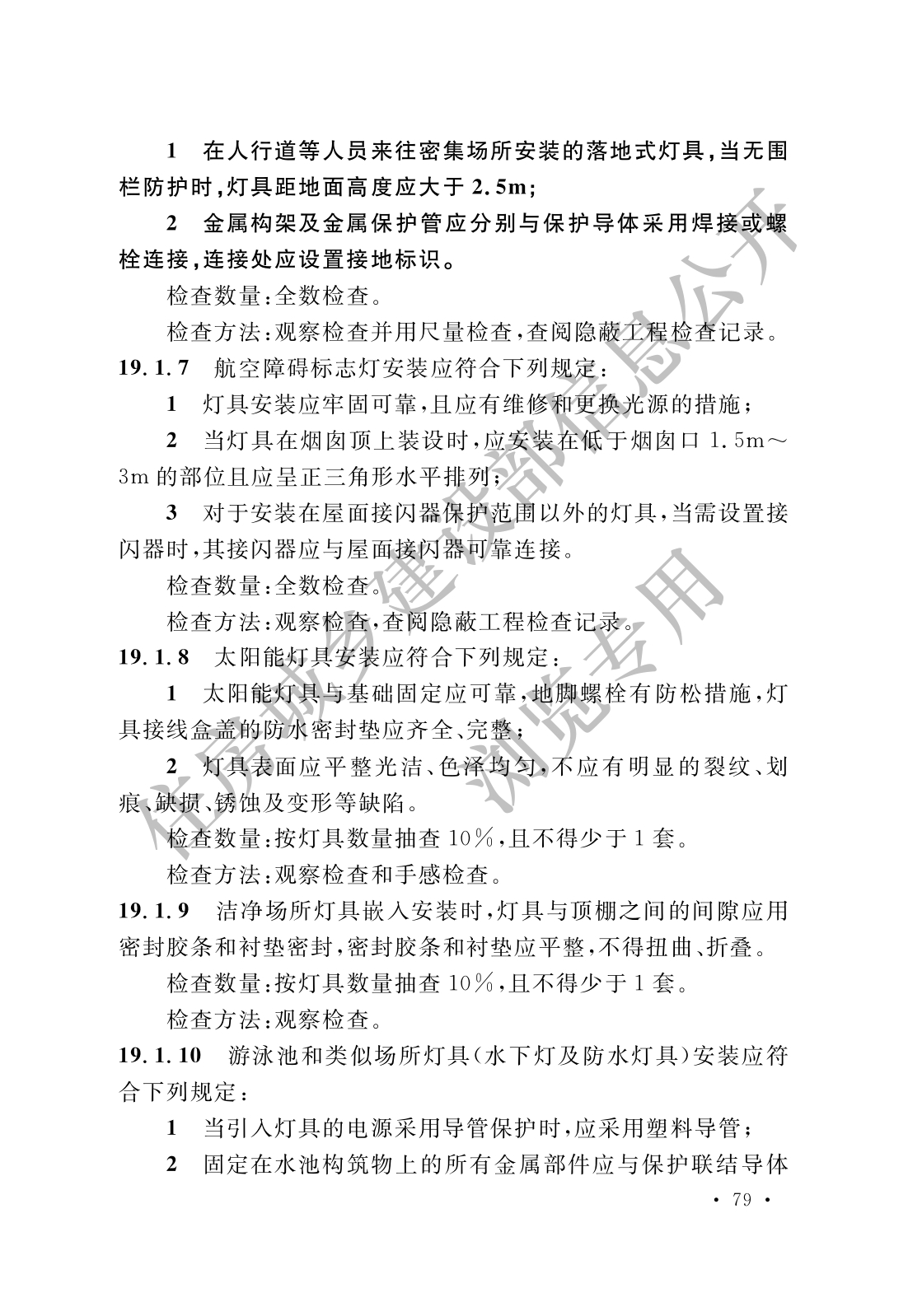 1 在人行道等人员来往密集场所安装的落地式灯具,当无围栏防护时,灯具距地面高度应大于2.5m;

2 金属构架及金属保护管应分别与保护导体采用焊接或螺栓连接,连接处应设置接地标识。

检查数量:全数检查。

检查方法:观察检查并用尺量检查,查阅隐蔽工程检查记录。

19.1.7 航空障碍标志灯安装应符合下列规定:

1 灯具安装应牢固可靠,且应有维修和更换光源的措施;

2 当灯具在烟囱顶上装设时,应安装在低于烟囱口1.5m～3m的部位且应呈正三角形水平排列;

3 对于安装在屋面接闪器保护范围以外的灯具,当需设置接闪器时,其接闪器应与屋面接闪器可靠连接。

检查数量:全数检查。

检查方法:观察检查,查阅隐蔽工程检查记录。

19.1.8 太阳能灯具安装应符合下列规定:

1 太阳能灯具与基础固定应可靠,地脚螺栓有防松措施,灯具接线盒盖的防水密封垫应齐全、完整;

2 灯具表面应平整光洁、色泽均匀,不应有明显的裂纹、划痕、缺损、锈蚀及变形等缺陷。

检查数量:按灯具数量抽查10%,且不得少于1套。

检查方法:观察检查和手感检查。

19.1.9 洁净场所灯具嵌入安装时,灯具与顶棚之间的间隙应用密封胶条和衬垫密封,密封胶条和衬垫应平整,不得扭曲、折叠。

检查数量:按灯具数量抽查10%,且不得少于1套。

检查方法:观察检查。

19.1.10 游泳池和类似场所灯具(水下灯及防水灯具)安装应符合下列规定:

1 当引入灯具的电源采用导管保护时,应采用塑料导管;

2 固定在水池构筑物上的所有金属部件应与保护联结导体

· 79 ·

住房城乡建设部信息公开
浏览专用